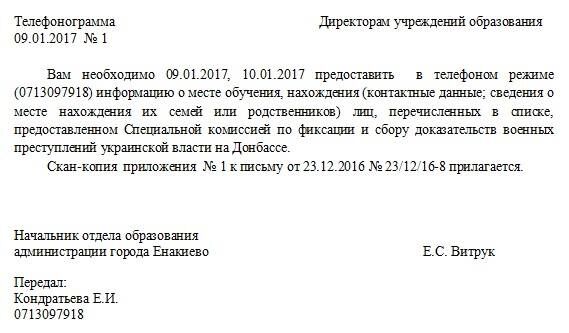 Телефонограмма
09.01.2017 № 1

Директорам учреждений образования

Вам необходимо 09.01.2017, 10.01.2017 предоставить в телефоном режиме (0713097918) информацию о месте обучения, нахождения (контактные данные; сведения о месте нахождения их семей или родственников) лиц, перечисленных в списке, предоставленном Специальной комиссией по фиксации и сбору доказательств военных преступлений украинской власти на Донбассе.

Скан-копия приложения № 1 к письму от 23.12.2016 № 23/12/16-8 прилагается.

Начальник отдела образования
администрации города Енакиево

Е.С. Витрук

Передал:
Кондратьева Е.И.
0713097918